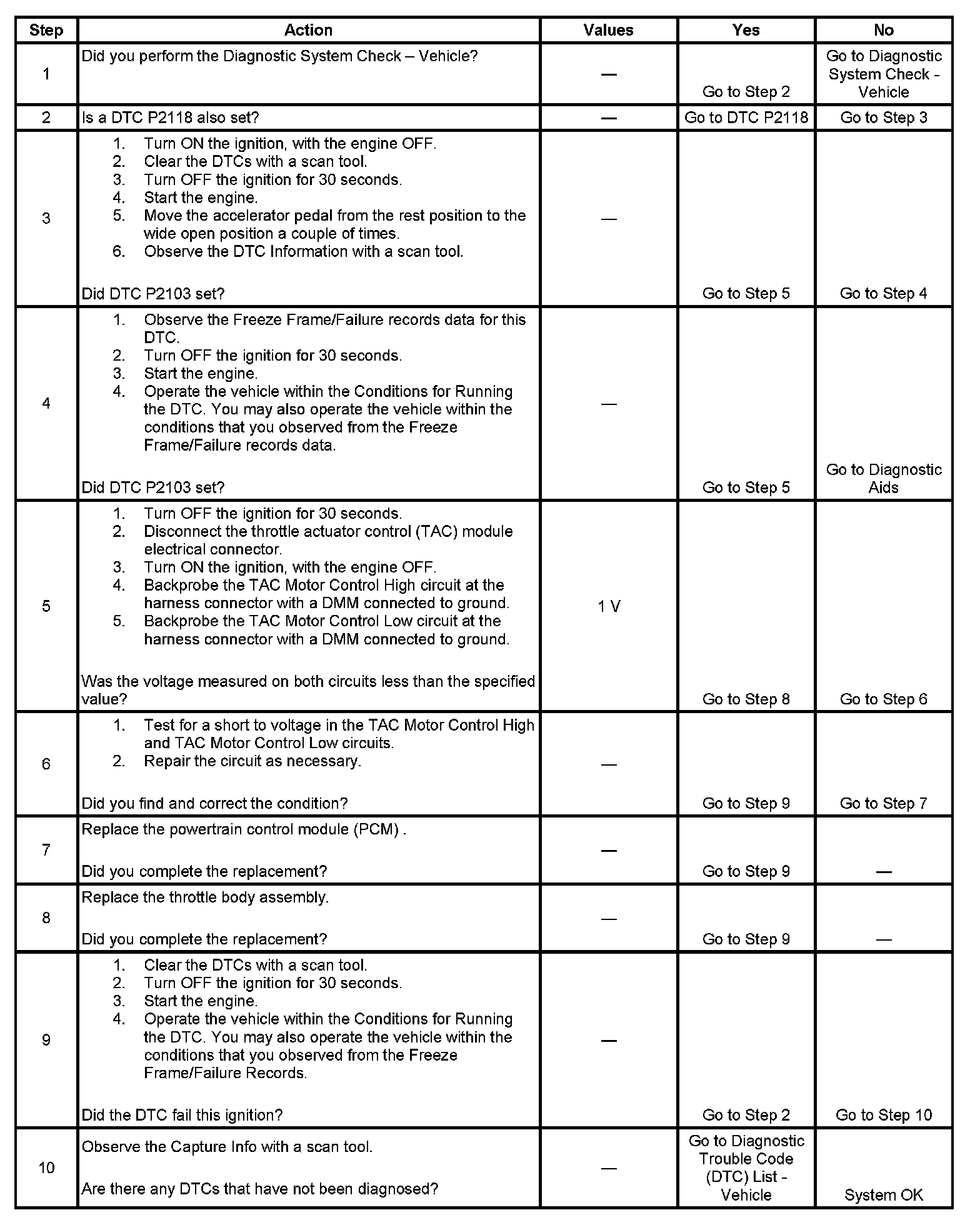 | Step | Action | Values | Yes | No |
|---|---|---|---|---|
| 1 | Did you perform the Diagnostic System Check – Vehicle? | — | Go to Step 2 | Go to Diagnostic System Check - Vehicle |
| 2 | Is a DTC P2118 also set? | — | Go to DTC P2118 | Go to Step 3 |
| 3 | 1. Turn ON the ignition, with the engine OFF. 2. Clear the DTCs with a scan tool. 3. Turn OFF the ignition for 30 seconds. 4. Start the engine. 5. Move the accelerator pedal from the rest position to the wide open position a couple of times. 6. Observe the DTC Information with a scan tool. Did DTC P2103 set? | — | Go to Step 5 | Go to Step 4 |
| 4 | 1. Observe the Freeze Frame/Failure records data for this DTC. 2. Turn OFF the ignition for 30 seconds. 3. Start the engine. 4. Operate the vehicle within the Conditions for Running the DTC. You may also operate the vehicle within the conditions that you observed from the Freeze Frame/Failure records data. Did DTC P2103 set? | — | Go to Step 5 | Go to Diagnostic Aids |
| 5 | 1. Turn OFF the ignition for 30 seconds. 2. Disconnect the throttle actuator control (TAC) module electrical connector. 3. Turn ON the ignition, with the engine OFF. 4. Backprobe the TAC Motor Control High circuit at the harness connector with a DMM connected to ground. 5. Backprobe the TAC Motor Control Low circuit at the harness connector with a DMM connected to ground. Was the voltage measured on both circuits less than the specified value? | 1 V | Go to Step 8 | Go to Step 6 |
| 6 | 1. Test for a short to voltage in the TAC Motor Control High and TAC Motor Control Low circuits. 2. Repair the circuit as necessary. Did you find and correct the condition? | — | Go to Step 9 | Go to Step 7 |
| 7 | Replace the powertrain control module (PCM) . Did you complete the replacement? | — | Go to Step 9 | — |
| 8 | Replace the throttle body assembly. Did you complete the replacement? | — | Go to Step 9 | — |
| 9 | 1. Clear the DTCs with a scan tool. 2. Turn OFF the ignition for 30 seconds. 3. Start the engine. 4. Operate the vehicle within the Conditions for Running the DTC. You may also operate the vehicle within the conditions that you observed from the Freeze Frame/Failure Records. Did the DTC fail this ignition? | — | Go to Step 2 | Go to Step 10 |
| 10 | Observe the Capture Info with a scan tool. Are there any DTCs that have not been diagnosed? | — | Go to Diagnostic Trouble Code (DTC) List - Vehicle | System OK |